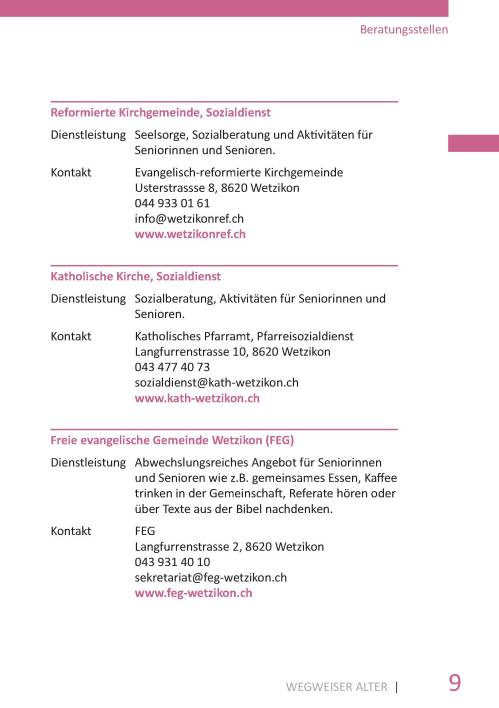 Beratungsstellen

Reformierte Kirchgemeinde, Sozialdienst

Dienstleistung Seelsorge, Sozialberatung und Aktivitäten für Seniorinnen und Senioren.

Kontakt Evangelisch-reformierte Kirchgemeinde
Usterstrassse 8, 8620 Wetzikon
044 933 01 61
info@wetzikonref.ch
www.wetzikonref.ch

Katholische Kirche, Sozialdienst

Dienstleistung Sozialberatung, Aktivitäten für Seniorinnen und Senioren.

Kontakt Katholisches Pfarramt, Pfarreisozialdienst
Langfurrenstrasse 10, 8620 Wetzikon
043 477 40 73
sozialdienst@kath-wetzikon.ch
www.kath-wetzikon.ch

Freie evangelische Gemeinde Wetzikon (FEG)

Dienstleistung Abwechslungsreiches Angebot für Seniorinnen und Senioren wie z.B. gemeinsames Essen, Kaffee trinken in der Gemeinschaft, Referate hören oder über Texte aus der Bibel nachdenken.

Kontakt FEG
Langfurrenstrasse 2, 8620 Wetzikon
043 931 40 10
sekretariat@feg-wetzikon.ch
www.feg-wetzikon.ch

WEGWEISER ALTER | 9